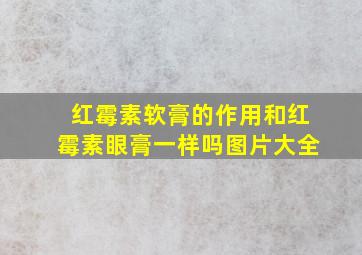 红霉素软膏的作用和红霉素眼膏一样吗图片大全